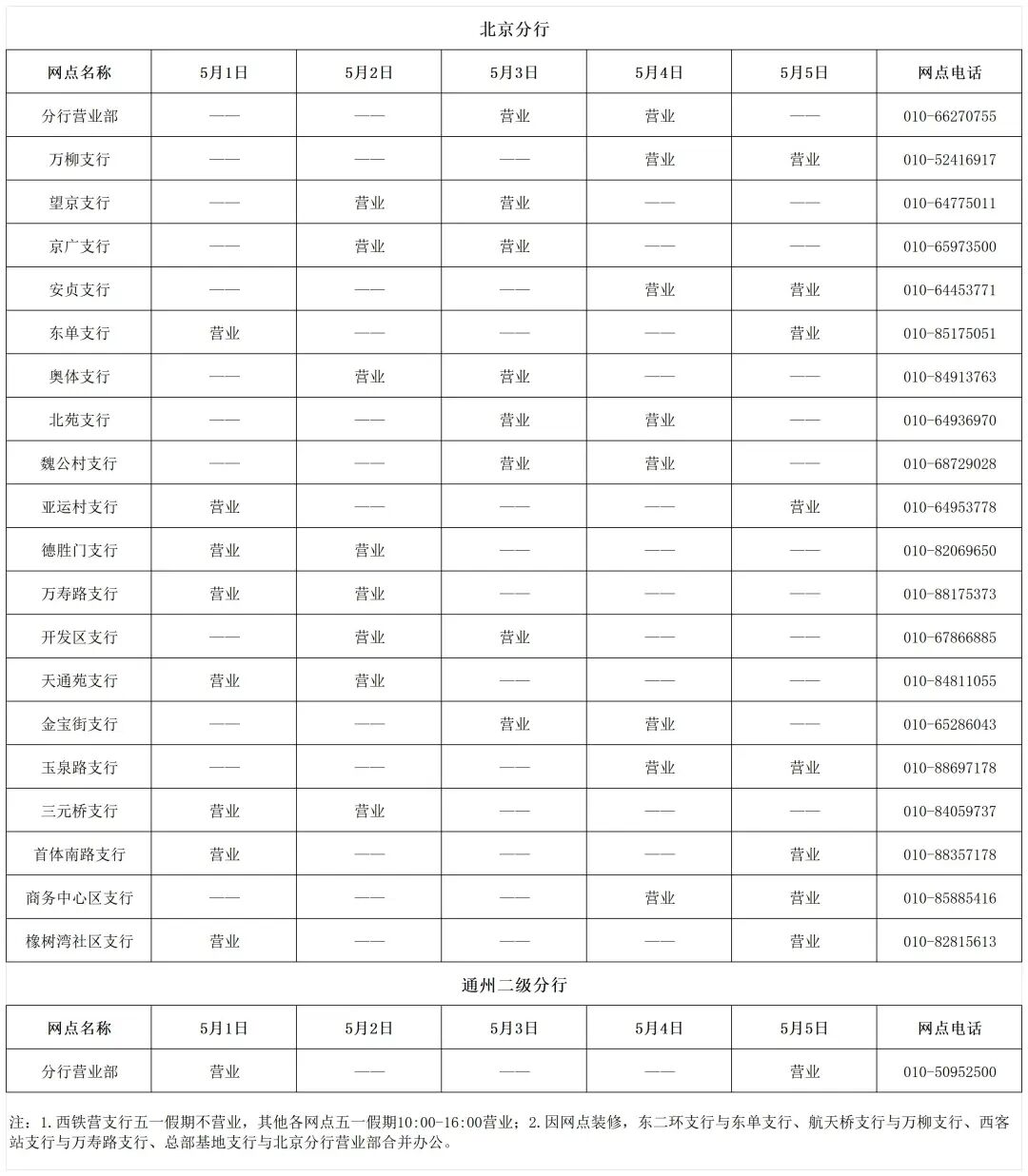 北京分行

| 网点名称 | 5月1日 | 5月2日 | 5月3日 | 5月4日 | 5月5日 | 网点电话 |
|---|---|---|---|---|---|---|
| 分行营业部 | —— | —— | 营业 | 营业 | —— | 010-66270755 |
| 万柳支行 | —— | —— | —— | 营业 | 营业 | 010-52416917 |
| 望京支行 | —— | 营业 | 营业 | —— | —— | 010-64775011 |
| 京广支行 | —— | 营业 | 营业 | —— | —— | 010-65973500 |
| 安贞支行 | —— | —— | —— | 营业 | 营业 | 010-64453771 |
| 东单支行 | 营业 | —— | —— | —— | 营业 | 010-85175051 |
| 奥体支行 | —— | 营业 | 营业 | —— | —— | 010-84913763 |
| 北苑支行 | —— | —— | 营业 | 营业 | —— | 010-64936970 |
| 魏公村支行 | —— | —— | 营业 | 营业 | —— | 010-68729028 |
| 亚运村支行 | 营业 | —— | —— | —— | 营业 | 010-64953778 |
| 德胜门支行 | 营业 | 营业 | —— | —— | —— | 010-82069650 |
| 万寿路支行 | 营业 | 营业 | —— | —— | —— | 010-88175373 |
| 开发区支行 | —— | 营业 | 营业 | —— | —— | 010-67866885 |
| 天通苑支行 | 营业 | 营业 | —— | —— | —— | 010-84811055 |
| 金宝街支行 | —— | —— | 营业 | 营业 | —— | 010-65286043 |
| 玉泉路支行 | —— | —— | —— | 营业 | 营业 | 010-88697178 |
| 三元桥支行 | 营业 | 营业 | —— | —— | —— | 010-84059737 |
| 首体南路支行 | 营业 | —— | —— | —— | 营业 | 010-88357178 |
| 商务中心区支行 | —— | —— | —— | 营业 | 营业 | 010-85885416 |
| 橡树湾社区支行 | 营业 | —— | —— | —— | 营业 | 010-82815613 |

通州二级分行

| 网点名称 | 5月1日 | 5月2日 | 5月3日 | 5月4日 | 5月5日 | 网点电话 |
|---|---|---|---|---|---|---|
| 分行营业部 | 营业 | —— | —— | —— | 营业 | 010-50952500 |

注：1.西铁营支行五一假期不营业，其他各网点五一假期10:00-16:00营业；2.因网点装修，东二环支行与东单支行、航天桥支行与万柳支行、西客站支行与万寿路支行、总部基地支行与北京分行营业部合并办公。